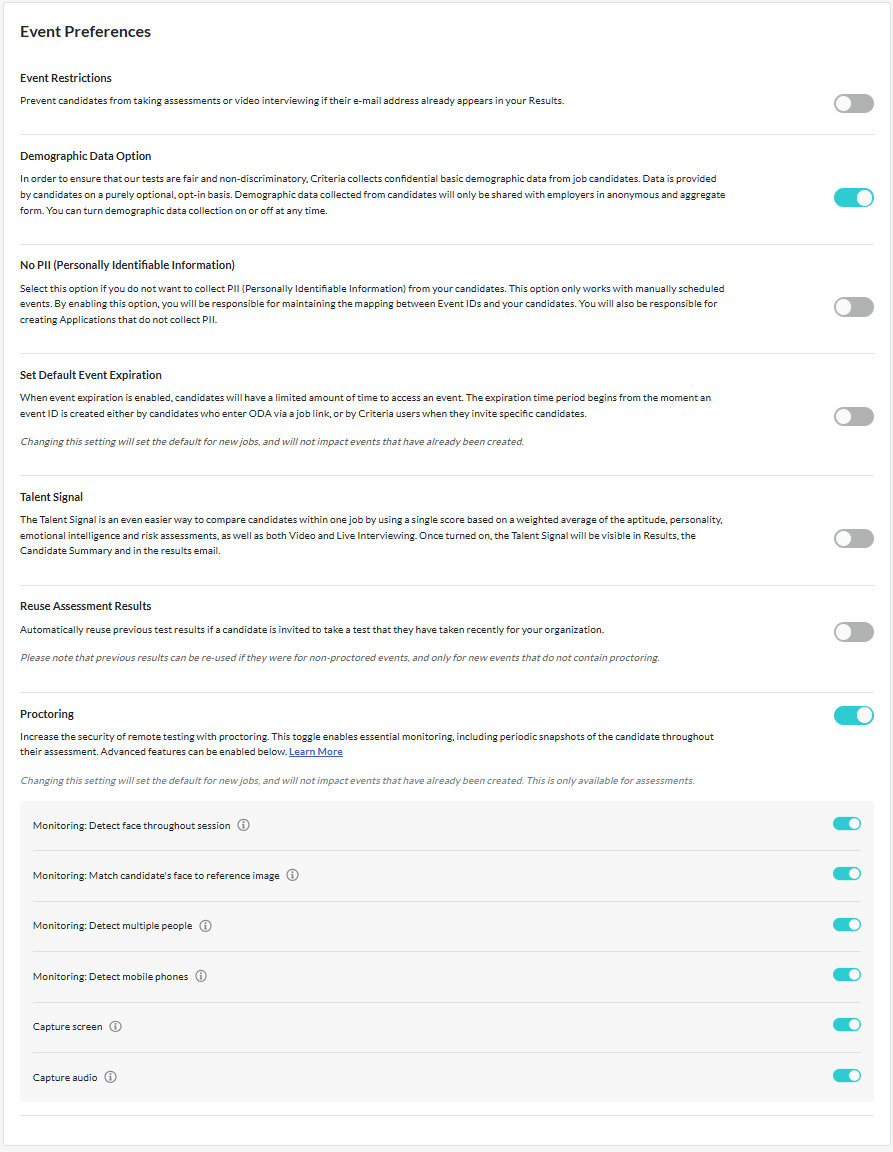 Event Preferences

Event Restrictions

Prevent candidates from taking assessments or video interviewing if their e-mail address already appears in your Results.

Demographic Data Option

In order to ensure that our tests are fair and non-discriminatory, Criteria collects confidential basic demographic data from job candidates. Data is provided by candidates on a purely optional, opt-in basis. Demographic data collected from candidates will only be shared with employers in anonymous and aggregate form. You can turn demographic data collection on or off at any time.

No PII (Personally Identifiable Information)

Select this option if you do not want to collect PII (Personally Identifiable Information) from your candidates. This option only works with manually scheduled events. By enabling this option, you will be responsible for maintaining the mapping between Event IDs and your candidates. You will also be responsible for creating Applications that do not collect PII.

Set Default Event Expiration

When event expiration is enabled, candidates will have a limited amount of time to access an event. The expiration time period begins from the moment an event ID is created either by candidates who enter ODA via a job link, or by Criteria users when they invite specific candidates.

Changing this setting will set the default for new jobs, and will not impact events that have already been created.

Talent Signal

The Talent Signal is an even easier way to compare candidates within one job by using a single score based on a weighted average of the aptitude, personality, emotional intelligence and risk assessments, as well as both Video and Live Interviewing. Once turned on, the Talent Signal will be visible in Results, the Candidate Summary and in the results email.

Reuse Assessment Results

Automatically reuse previous test results if a candidate is invited to take a test that they have taken recently for your organization.

Please note that previous results can be re-used if they were for non-proctored events, and only for new events that do not contain proctoring.

Proctoring

Increase the security of remote testing with proctoring. This toggle enables essential monitoring, including periodic snapshots of the candidate throughout their assessment. Advanced features can be enabled below. Learn More

Changing this setting will set the default for new jobs, and will not impact events that have already been created. This is only available for assessments.

Monitoring: Detect face throughout session

Monitoring: Match candidate's face to reference image

Monitoring: Detect multiple people

Monitoring: Detect mobile phones

Capture screen

Capture audio